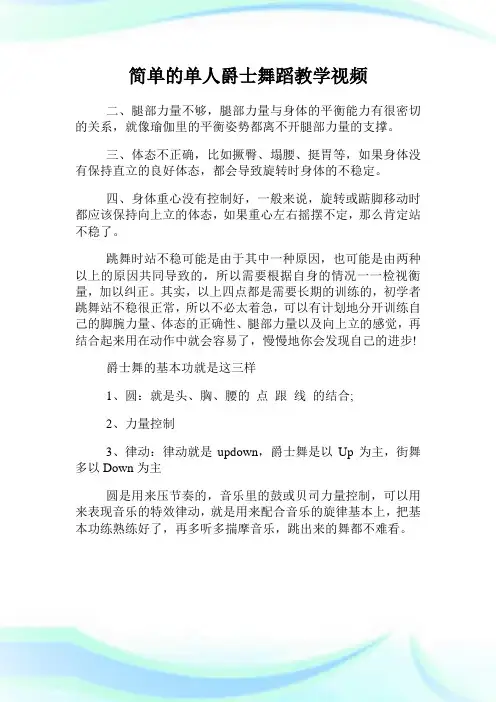 简单的单人爵士舞蹈教学视频

二、腿部力量不够，腿部力量与身体的平衡能力有很密切的关系，就像瑜伽里的平衡姿势都离不开腿部力量的支撑。

三、体态不正确，比如撅臀、塌腰、挺胃等，如果身体没有保持直立的良好体态，都会导致旋转时身体的不稳定。

四、身体重心没有控制好，一般来说，旋转或踮脚移动时都应该保持向上立的体态，如果重心左右摇摆不定，那么肯定站不稳了。

跳舞时站不稳可能是由于其中一种原因，也可能是由两种以上的原因共同导致的，所以需要根据自身的情况一一检视衡量，加以纠正。其实，以上四点都是需要长期的训练的，初学者跳舞站不稳很正常，所以不必太着急，可以有计划地分开训练自己的脚腕力量、体态的正确性、腿部力量以及向上立的感觉，再结合起来用在动作中就会容易了，慢慢地你会发现自己的进步!

爵士舞的基本功就是这三样

1、圆：就是头、胸、腰的 点 跟 线 的结合;

2、力量控制

3、律动：律动就是 updown，爵士舞是以 Up 为主，街舞多以 Down 为主

圆是用来压节奏的，音乐里的鼓或贝司力量控制，可以用来表现音乐的特效律动，就是用来配合音乐的旋律基本上，把基本功练熟练好了，再多听多揣摩音乐，跳出来的舞都不难看。